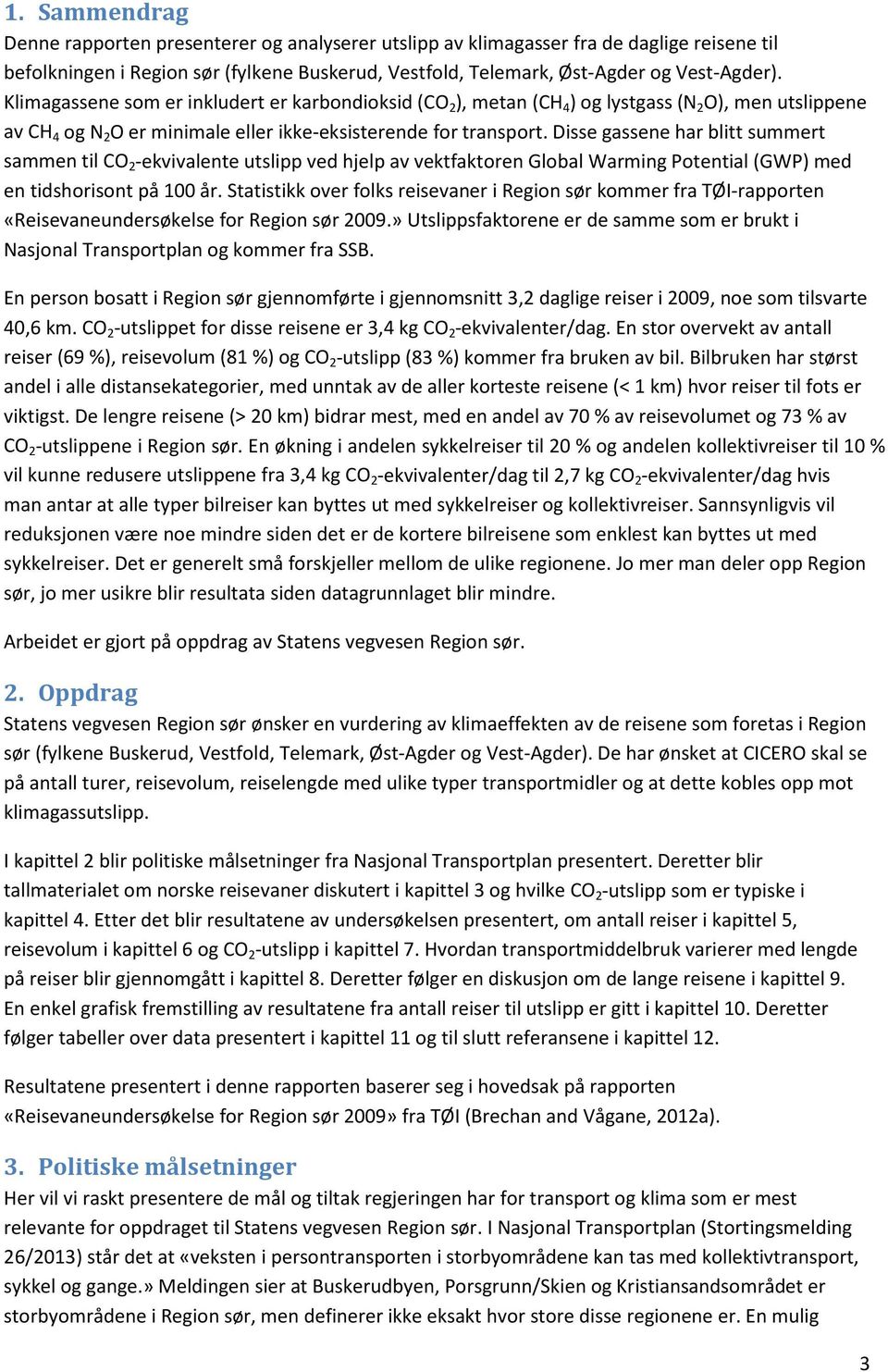 1. Sammendrag
Denne rapporten presenterer og analyserer utslipp av klimagasser fra de daglige reisene til befolkningen i Region sør (fylkene Buskerud, Vestfold, Telemark, Øst-Agder og Vest-Agder). Klimagassene som er inkludert er karbondioksid ($CO_2$), metan ($CH_4$) og lystgass ($N_2O$), men utslippene av $CH_4$ og $N_2O$ er minimale eller ikke-eksisterende for transport. Disse gassene har blitt summert sammen til $CO_2$-ekvivalente utslipp ved hjelp av vektfaktoren Global Warming Potential (GWP) med en tidshorisont på 100 år. Statistikk over folks reisevaner i Region sør kommer fra TØI-rapporten «Reisevaneundersøkelse for Region sør 2009.» Utslippsfaktorene er de samme som er brukt i Nasjonal Transportplan og kommer fra SSB.

En person bosatt i Region sør gjennomførte i gjennomsnitt 3,2 daglige reiser i 2009, noe som tilsvarte 40,6 km. $CO_2$-utslippet for disse reisene er 3,4 kg $CO_2$-ekvivalenter/dag. En stor overvekt av antall reiser (69 %), reisevolum (81 %) og $CO_2$-utslipp (83 %) kommer fra bruken av bil. Bilbruken har størst andel i alle distansekategorier, med unntak av de aller korteste reisene (< 1 km) hvor reiser til fots er viktigst. De lengre reisene (> 20 km) bidrar mest, med en andel av 70 % av reisevolumet og 73 % av $CO_2$-utslippene i Region sør. En økning i andelen sykkelreiser til 20 % og andelen kollektivreiser til 10 % vil kunne redusere utslippene fra 3,4 kg $CO_2$-ekvivalenter/dag til 2,7 kg $CO_2$-ekvivalenter/dag hvis man antar at alle typer bilreiser kan byttes ut med sykkelreiser og kollektivreiser. Sannsynligvis vil reduksjonen være noe mindre siden det er de kortere bilreisene som enklest kan byttes ut med sykkelreiser. Det er generelt små forskjeller mellom de ulike regionene. Jo mer man deler opp Region sør, jo mer usikre blir resultata siden datagrunnlaget blir mindre.

Arbeidet er gjort på oppdrag av Statens vegvesen Region sør.

2. Oppdrag
Statens vegvesen Region sør ønsker en vurdering av klimaeffekten av de reisene som foretas i Region sør (fylkene Buskerud, Vestfold, Telemark, Øst-Agder og Vest-Agder). De har ønsket at CICERO skal se på antall turer, reisevolum, reiselengde med ulike typer transportmidler og at dette kobles opp mot klimagassutslipp.

I kapittel 2 blir politiske målsetninger fra Nasjonal Transportplan presentert. Deretter blir tallmaterialet om norske reisevaner diskutert i kapittel 3 og hvilke $CO_2$-utslipp som er typiske i kapittel 4. Etter det blir resultatene av undersøkelsen presentert, om antall reiser i kapittel 5, reisevolum i kapittel 6 og $CO_2$-utslipp i kapittel 7. Hvordan transportmiddelbruk varierer med lengde på reiser blir gjennomgått i kapittel 8. Deretter følger en diskusjon om de lange reisene i kapittel 9. En enkel grafisk fremstilling av resultatene fra antall reiser til utslipp er gitt i kapittel 10. Deretter følger tabeller over data presentert i kapittel 11 og til slutt referansene i kapittel 12.

Resultatene presentert i denne rapporten baserer seg i hovedsak på rapporten «Reisevaneundersøkelse for Region sør 2009» fra TØI (Brechan and Vågane, 2012a).

3. Politiske målsetninger
Her vil vi raskt presentere de mål og tiltak regjeringen har for transport og klima som er mest relevante for oppdraget til Statens vegvesen Region sør. I Nasjonal Transportplan (Stortingsmelding 26/2013) står det at «veksten i persontransporten i storbyområdene kan tas med kollektivtransport, sykkel og gange.» Meldingen sier at Buskerudbyen, Porsgrunn/Skien og Kristiansandsområdet er storbyområdene i Region sør, men definerer ikke eksakt hvor store disse regionene er. En mulig

3